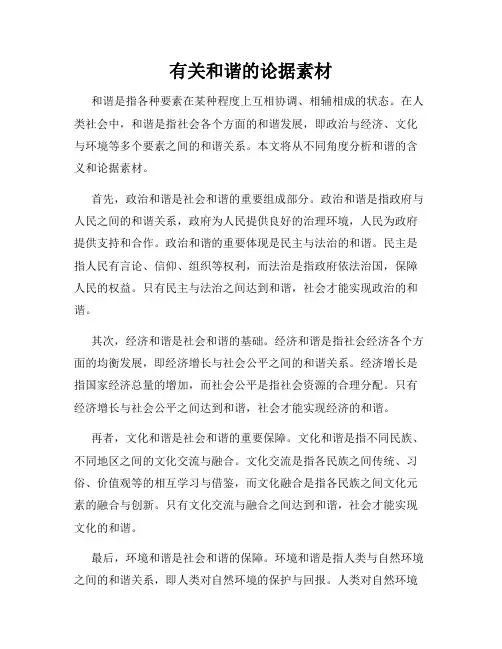 有关和谐的论据素材

和谐是指各种要素在某种程度上互相协调、相辅相成的状态。在人类社会中，和谐是指社会各个方面的和谐发展，即政治与经济、文化与环境等多个要素之间的和谐关系。本文将从不同角度分析和谐的含义和论据素材。

首先，政治和谐是社会和谐的重要组成部分。政治和谐是指政府与人民之间的和谐关系，政府为人民提供良好的治理环境，人民为政府提供支持和合作。政治和谐的重要体现是民主与法治的和谐。民主是指人民有言论、信仰、组织等权利，而法治是指政府依法治国，保障人民的权益。只有民主与法治之间达到和谐，社会才能实现政治的和谐。

其次，经济和谐是社会和谐的基础。经济和谐是指社会经济各个方面的均衡发展，即经济增长与社会公平之间的和谐关系。经济增长是指国家经济总量的增加，而社会公平是指社会资源的合理分配。只有经济增长与社会公平之间达到和谐，社会才能实现经济的和谐。

再者，文化和谐是社会和谐的重要保障。文化和谐是指不同民族、不同地区之间的文化交流与融合。文化交流是指各民族之间传统、习俗、价值观等的相互学习与借鉴，而文化融合是指各民族之间文化元素的融合与创新。只有文化交流与融合之间达到和谐，社会才能实现文化的和谐。

最后，环境和谐是社会和谐的保障。环境和谐是指人类与自然环境之间的和谐关系，即人类对自然环境的保护与回报。人类对自然环境